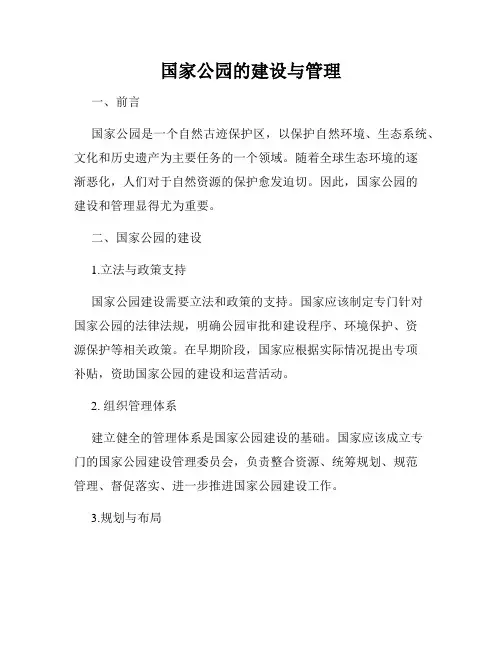 国家公园的建设与管理

一、前言

国家公园是一个自然古迹保护区，以保护自然环境、生态系统、文化和历史遗产为主要任务的一个领域。随着全球生态环境的逐渐恶化，人们对于自然资源的保护愈发迫切。因此，国家公园的建设和管理显得尤为重要。

二、国家公园的建设

1.立法与政策支持

国家公园建设需要立法和政策的支持。国家应该制定专门针对国家公园的法律法规，明确公园审批和建设程序、环境保护、资源保护等相关政策。在早期阶段，国家应根据实际情况提出专项补贴，资助国家公园的建设和运营活动。

2. 组织管理体系

建立健全的管理体系是国家公园建设的基础。国家应该成立专门的国家公园建设管理委员会，负责整合资源、统筹规划、规范管理、督促落实、进一步推进国家公园建设工作。

3.规划与布局